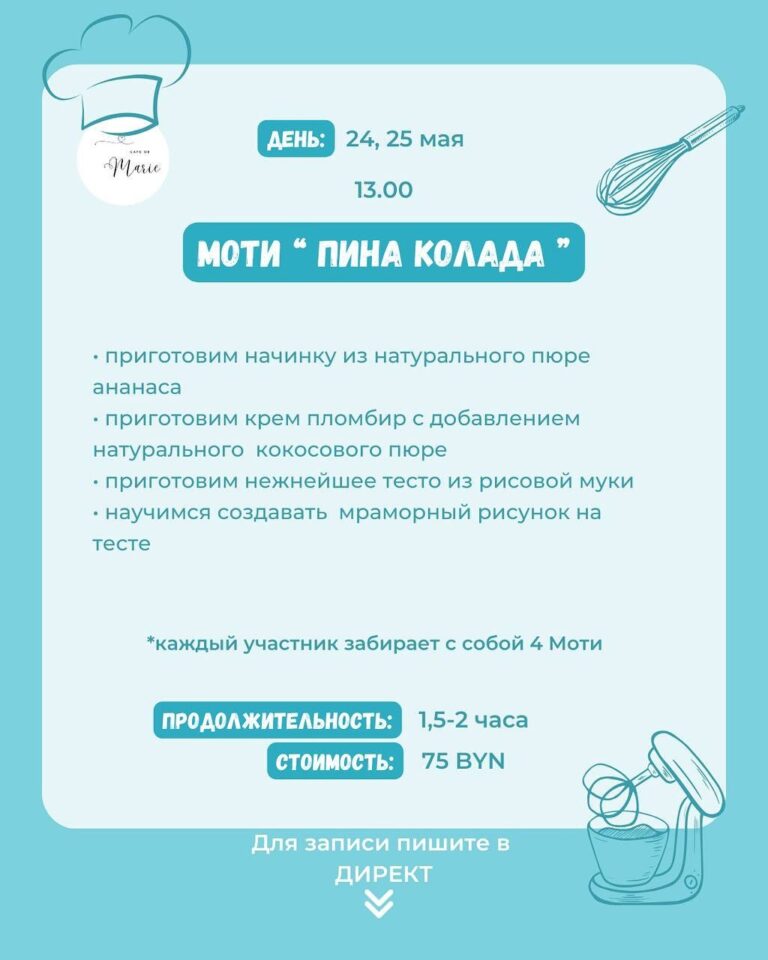 CAFE DE
Marie

ДЕНЬ: 24, 25 мая

13.00

МОТИ " ПИНА КОЛАДА "

• приготовим начинку из натурального пюре ананаса
• приготовим крем пломбир с добавлением натурального кокосового пюре
• приготовим нежнейшее тесто из рисовой муки
• научимся создавать мраморный рисунок на тесте

*каждый участник забирает с собой 4 Моти

ПРОДОЛЖИТЕЛЬНОСТЬ: 1,5-2 часа
СТОИМОСТЬ: 75 BYN

Для записи пишите в ДИРЕКТ